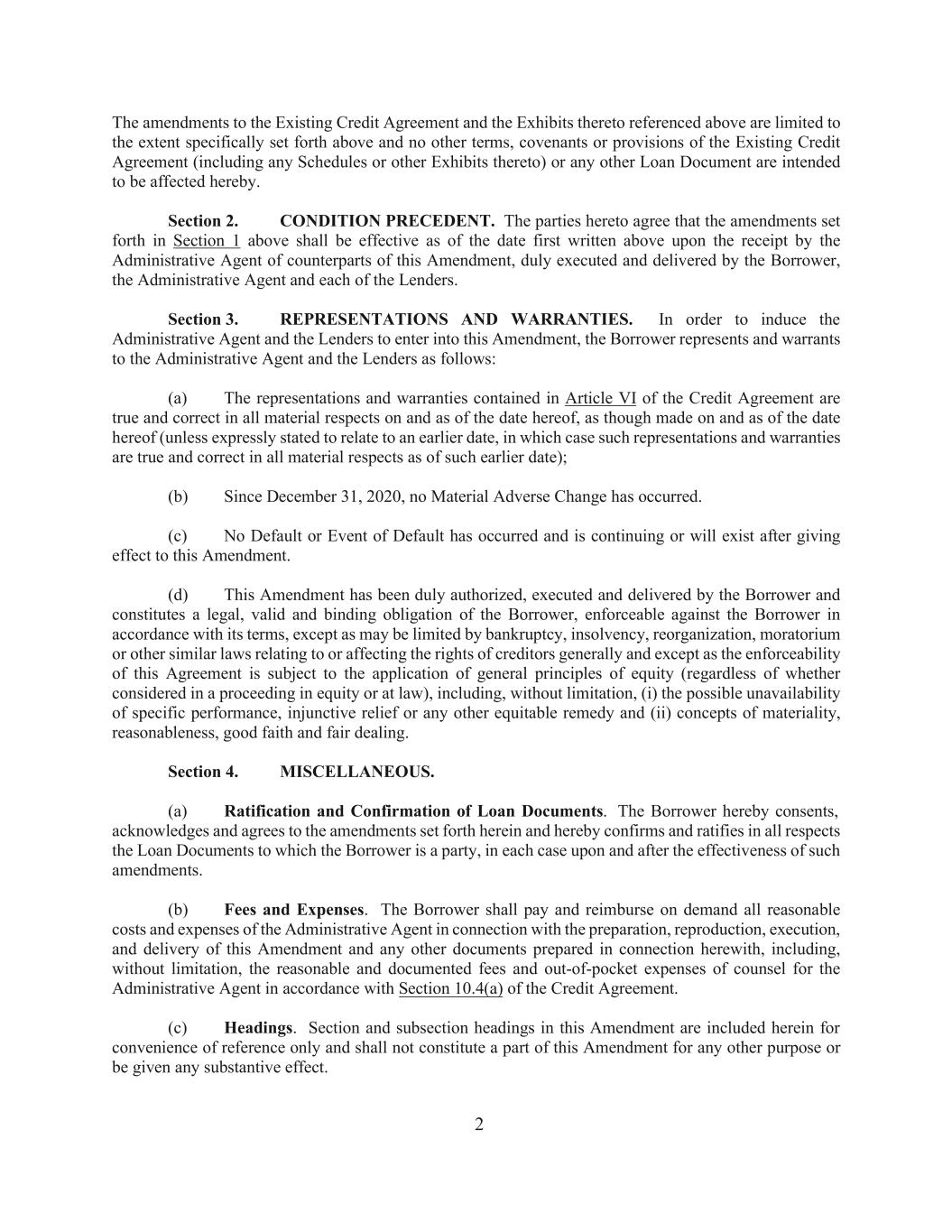 The amendments to the Existing Credit Agreement and the Exhibits thereto referenced above are limited to the extent specifically set forth above and no other terms, covenants or provisions of the Existing Credit Agreement (including any Schedules or other Exhibits thereto) or any other Loan Document are intended to be affected hereby.

Section 2. CONDITION PRECEDENT. The parties hereto agree that the amendments set forth in Section 1 above shall be effective as of the date first written above upon the receipt by the Administrative Agent of counterparts of this Amendment, duly executed and delivered by the Borrower, the Administrative Agent and each of the Lenders.

Section 3. REPRESENTATIONS AND WARRANTIES. In order to induce the Administrative Agent and the Lenders to enter into this Amendment, the Borrower represents and warrants to the Administrative Agent and the Lenders as follows:

(a) The representations and warranties contained in Article VI of the Credit Agreement are true and correct in all material respects on and as of the date hereof, as though made on and as of the date hereof (unless expressly stated to relate to an earlier date, in which case such representations and warranties are true and correct in all material respects as of such earlier date);

(b) Since December 31, 2020, no Material Adverse Change has occurred.

(c) No Default or Event of Default has occurred and is continuing or will exist after giving effect to this Amendment.

(d) This Amendment has been duly authorized, executed and delivered by the Borrower and constitutes a legal, valid and binding obligation of the Borrower, enforceable against the Borrower in accordance with its terms, except as may be limited by bankruptcy, insolvency, reorganization, moratorium or other similar laws relating to or affecting the rights of creditors generally and except as the enforceability of this Agreement is subject to the application of general principles of equity (regardless of whether considered in a proceeding in equity or at law), including, without limitation, (i) the possible unavailability of specific performance, injunctive relief or any other equitable remedy and (ii) concepts of materiality, reasonableness, good faith and fair dealing.

Section 4. MISCELLANEOUS.

(a) Ratification and Confirmation of Loan Documents. The Borrower hereby consents, acknowledges and agrees to the amendments set forth herein and hereby confirms and ratifies in all respects the Loan Documents to which the Borrower is a party, in each case upon and after the effectiveness of such amendments.

(b) Fees and Expenses. The Borrower shall pay and reimburse on demand all reasonable costs and expenses of the Administrative Agent in connection with the preparation, reproduction, execution, and delivery of this Amendment and any other documents prepared in connection herewith, including, without limitation, the reasonable and documented fees and out-of-pocket expenses of counsel for the Administrative Agent in accordance with Section 10.4(a) of the Credit Agreement.

(c) Headings. Section and subsection headings in this Amendment are included herein for convenience of reference only and shall not constitute a part of this Amendment for any other purpose or be given any substantive effect.

2